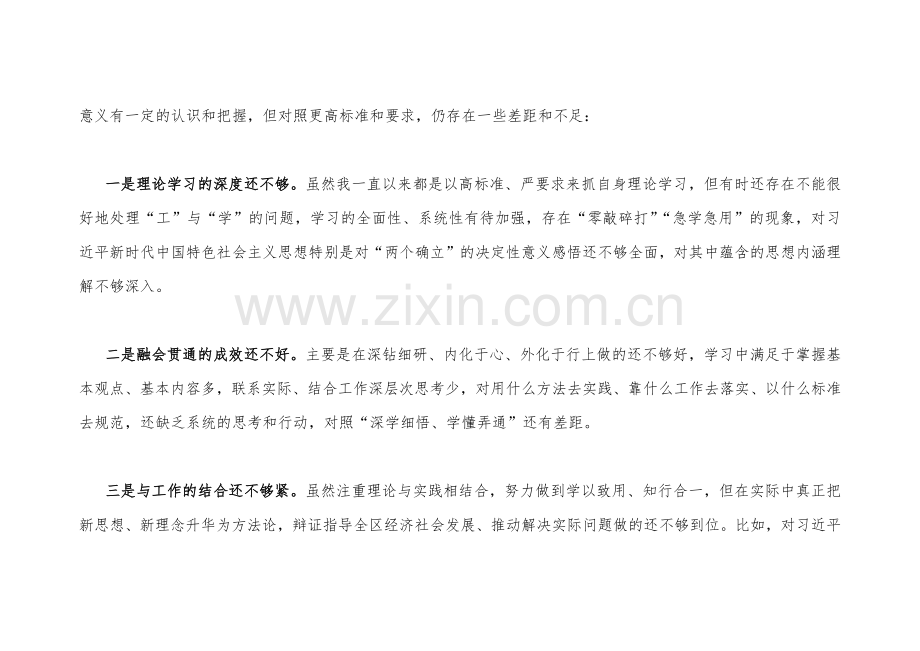 意义有一定的认识和把握，但对照更高标准和要求，仍存在一些差距和不足：

一是理论学习的深度还不够。虽然我一直以来都是以高标准、严要求来抓自身理论学习，但有时还存在不能很好地处理“工”与“学”的问题，学习的全面性、系统性有待加强，存在“零敲碎打”“急学急用”的现象，对习近平新时代中国特色社会主义思想特别是对“两个确立”的决定性意义感悟还不够全面，对其中蕴含的思想内涵理解不够深入。

www.zixin.com.cn

二是融会贯通的成效还不好。主要是在深钻细研、内化于心、外化于行上做的还不够好，学习中满足于掌握基本观点、基本内容多，联系实际、结合工作深层次思考少，对用什么方法去实践、靠什么工作去落实、以什么标准去规范，还缺乏系统的思考和行动，对照“深学细悟、学懂弄通”还有差距。

三是与工作的结合还不够紧。虽然注重理论与实践相结合，努力做到学以致用、知行合一，但在实际中真正把新思想、新理念升华为方法论，辩证指导全区经济社会发展、推动解决实际问题做的还不够到位。比如，对习近平